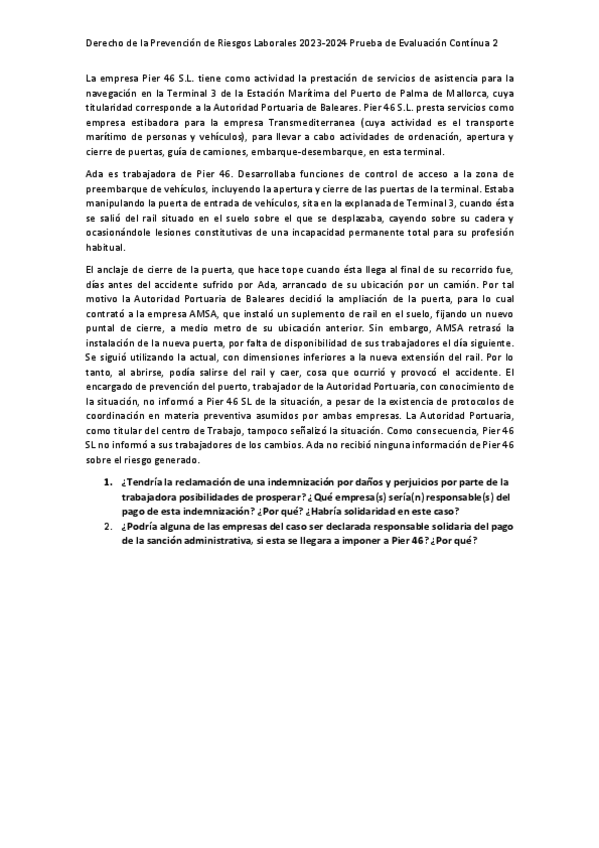 Derecho de la Prevención de Riesgos Laborales 2023-2024 Prueba de Evaluación Contínua 2

La empresa Pier 46 S.L. tiene como actividad la prestación de servicios de asistencia para la navegación en la Terminal 3 de la Estación Marítima del Puerto de Palma de Mallorca, cuya titularidad corresponde a la Autoridad Portuaria de Baleares. Pier 46 S.L. presta servicios como empresa estibadora para la empresa Transmediterranea (cuya actividad es el transporte marítimo de personas y vehículos), para llevar a cabo actividades de ordenación, apertura y cierre de puertas, guía de camiones, embarque-desembarque, en esta terminal.

Ada es trabajadora de Pier 46. Desarrollaba funciones de control de acceso a la zona de preembarque de vehículos, incluyendo la apertura y cierre de las puertas de la terminal. Estaba manipulando la puerta de entrada de vehículos, sita en la explanada de Terminal 3, cuando ésta se salió del rail situado en el suelo sobre el que se desplazaba, cayendo sobre su cadera y ocasionándole lesiones constitutivas de una incapacidad permanente total para su profesión habitual.

El anclaje de cierre de la puerta, que hace tope cuando ésta llega al final de su recorrido fue, días antes del accidente sufrido por Ada, arrancado de su ubicación por un camión. Por tal motivo la Autoridad Portuaria de Baleares decidió la ampliación de la puerta, para lo cual contrató a la empresa AMSA, que instaló un suplemento de rail en el suelo, fijando un nuevo puntal de cierre, a medio metro de su ubicación anterior. Sin embargo, AMSA retrasó la instalación de la nueva puerta, por falta de disponibilidad de sus trabajadores el día siguiente. Se siguió utilizando la actual, con dimensiones inferiores a la nueva extensión del rail. Por lo tanto, al abrirse, podía salirse del rail y caer, cosa que ocurrió y provocó el accidente. El encargado de prevención del puerto, trabajador de la Autoridad Portuaria, con conocimiento de la situación, no informó a Pier 46 SL de la situación, a pesar de la existencia de protocolos de coordinación en materia preventiva asumidos por ambas empresas. La Autoridad Portuaria, como titular del centro de Trabajo, tampoco señalizó la situación. Como consecuencia, Pier 46 SL no informó a sus trabajadores de los cambios. Ada no recibió ninguna información de Pier 46 sobre el riesgo generado.

1. ¿Tendría la reclamación de una indemnización por daños y perjuicios por parte de la trabajadora posibilidades de prosperar? ¿Qué empresa(s) sería(n) responsable(s) del pago de esta indemnización? ¿Por qué? ¿Habría solidaridad en este caso?
2. ¿Podría alguna de las empresas del caso ser declarada responsable solidaria del pago de la sanción administrativa, si esta se llegara a imponer a Pier 46? ¿Por qué?